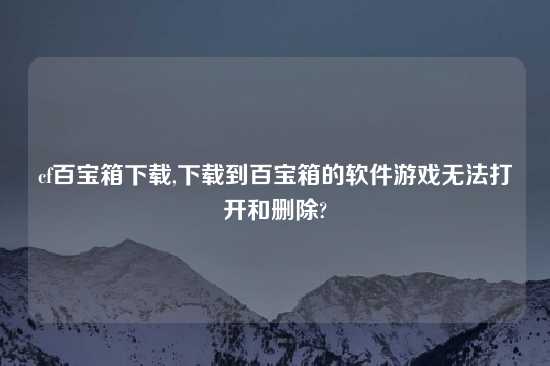 cf百宝箱下载,下载到百宝箱的软件游戏无法打开和删除?